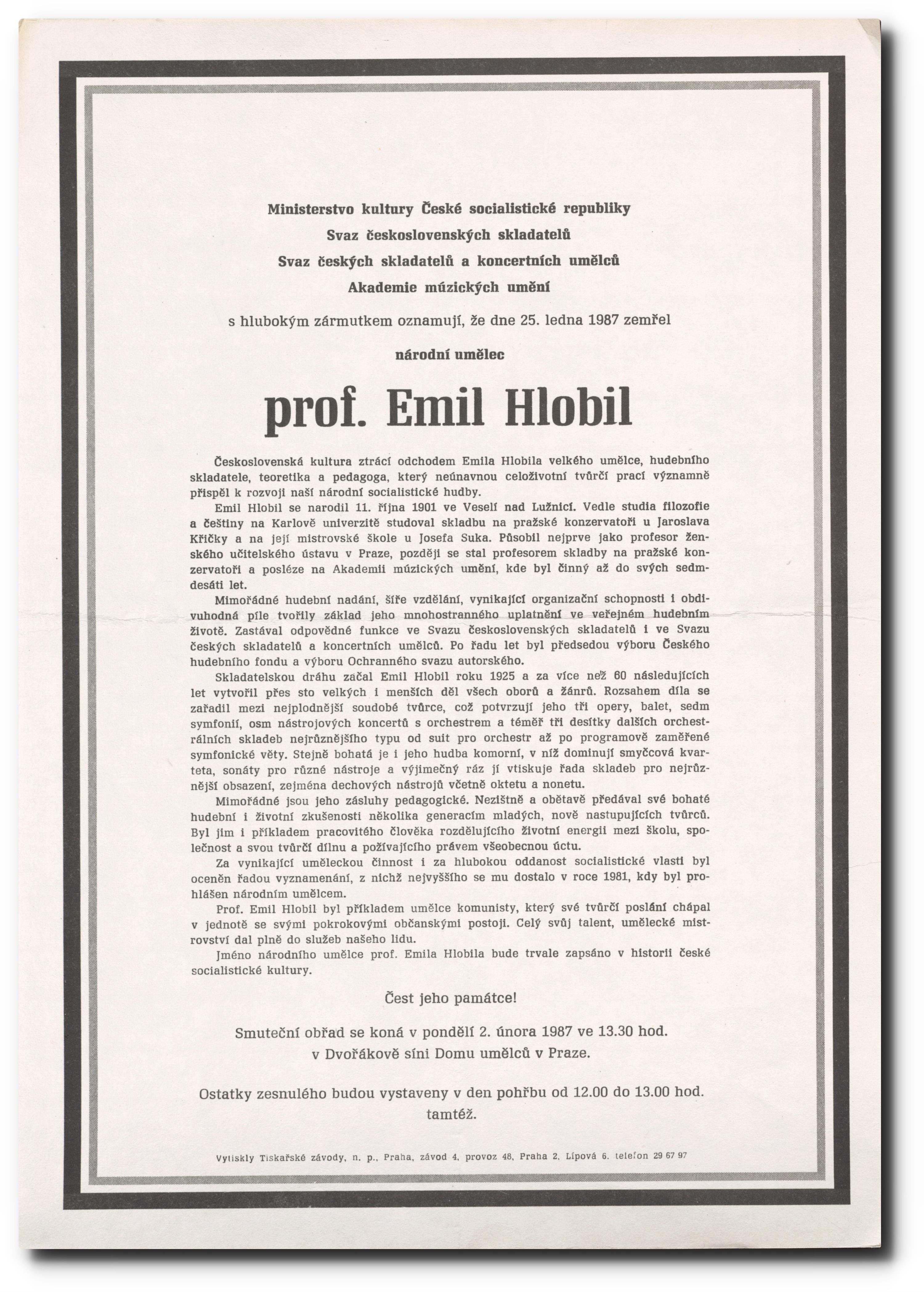 Ministerstvo kultury České socialistické republiky
Svaz československých skladatelů
Svaz českých skladatelů a koncertních umělců
Akademie múzických umění

s hlubokým zármutkem oznamují, že dne 25. ledna 1987 zemřel

národní umělec

prof. Emil Hlobil

Československá kultura ztrácí odchodem Emila Hlobila velkého umělce, hudebního skladatele, teoretika a pedagoga, který neúnavnou celoživotní tvůrčí prací významně přispěl k rozvoji naší národní socialistické hudby.

Emil Hlobil se narodil 11. října 1901 ve Veselí nad Lužnicí. Vedle studia filozofie a češtiny na Karlově univerzitě studoval skladbu na pražské konzervatoři u Jaroslava Křičky a na její mistrovské škole u Josefa Suka. Působil nejprve jako profesor ženského učitelského ústavu v Praze, později se stal profesorem skladby na pražské konzervatoři a posléze na Akademii múzických umění, kde byl činný až do svých sedmdesáti let.

Mimořádné hudební nadání, šíře vzdělání, vynikající organizační schopnosti i obdivuhodná píle tvořily základ jeho mnohostranného uplatnění ve veřejném hudebním životě. Zastával odpovědné funkce ve Svazu československých skladatelů i ve Svazu českých skladatelů a koncertních umělců. Po řadu let byl předsedou výboru Českého hudebního fondu a výboru Ochranného svazu autorského.

Skladatelskou dráhu začal Emil Hlobil roku 1925 a za více než 60 následujících let vytvořil přes sto velkých i menších děl všech oborů a žánrů. Rozsahem díla se zařadil mezi nejplodnější soudobé tvůrce, což potvrzují jeho tři opery, balet, sedm symfonií, osm nástrojových koncertů s orchestrem a téměř tři desítky dalších orchestrálních skladeb nejrůznějšího typu od suit pro orchestr až po programově zaměřené symfonické věty. Stejně bohatá je i jeho hudba komorní, v níž dominují smyčcová kvarteta, sonáty pro různé nástroje a výjimečný ráz jí vtiskuje řada skladeb pro nejrůznější obsazení, zejména dechových nástrojů včetně oktetu a nonetu.

Mimořádné jsou jeho zásluhy pedagogické. Nezištně a obětavě předával své bohaté hudební i životní zkušenosti několika generacím mladých, nově nastupujících tvůrců. Byl jim i příkladem pracovitého člověka rozdělujícího životní energii mezi školu, společnost a svou tvůrčí dílnu a požívajícího právem všeobecnou úctu.

Za vynikající uměleckou činnost i za hlubokou oddanost socialistické vlasti byl oceněn řadou vyznamenání, z nichž nejvyššího se mu dostalo v roce 1981, kdy byl prohlášen národním umělcem.

Prof. Emil Hlobil byl příkladem umělce komunisty, který své tvůrčí poslání chápal v jednotě se svými pokrokovými občanskými postoji. Celý svůj talent, umělecké mistrovství dal plně do služeb našeho lidu.

Jméno národního umělce prof. Emila Hlobila bude trvale zapsáno v historii české socialistické kultury.

Čest jeho památce!

Smuteční obřad se koná v pondělí 2. února 1987 ve 13.30 hod. v Dvořákově síni Domu umělců v Praze.

Ostatky zesnulého budou vystaveny v den pohřbu od 12.00 do 13.00 hod. tamtéž.

Vytiskly Tiskařské závody, n. p., Praha, závod 4, provoz 48, Praha 2, Lípová 6. telefon 29 67 97